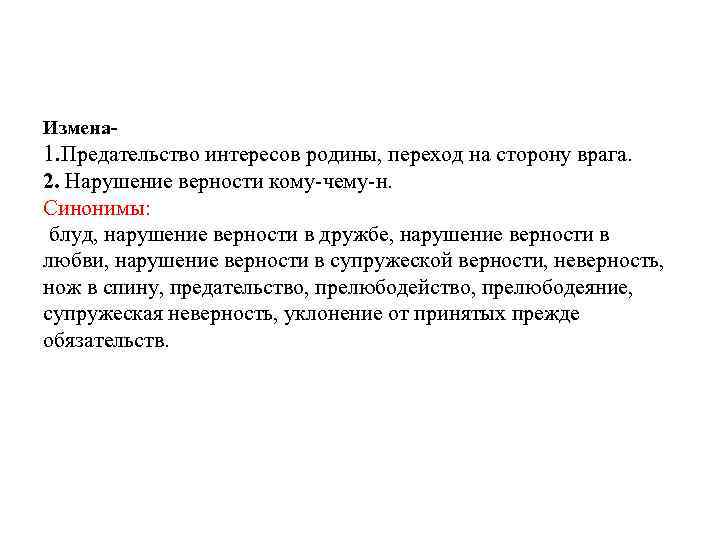 Измена-
1.Предательство интересов родины, переход на сторону врага.
2. Нарушение верности кому-чему-н.
Синонимы:
блуд, нарушение верности в дружбе, нарушение верности в любви, нарушение верности в супружеской верности, неверность, нож в спину, предательство, прелюбодейство, прелюбодеяние, супружеская неверность, уклонение от принятых прежде обязательств.